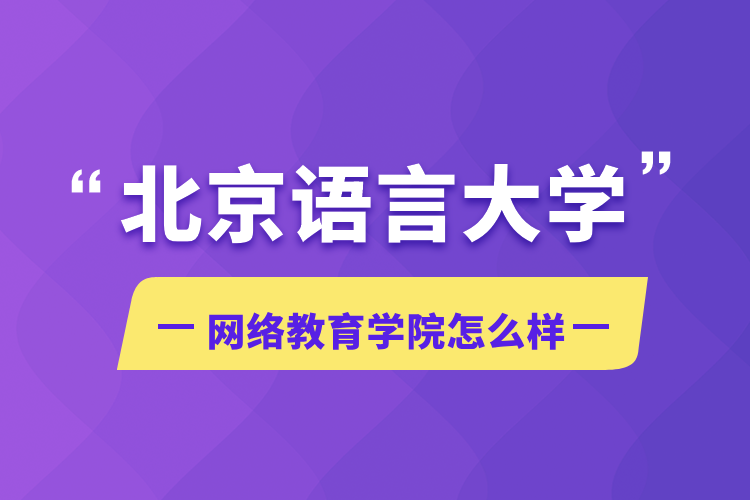 “北京语言大学”

— 网络教育学院怎么样 —